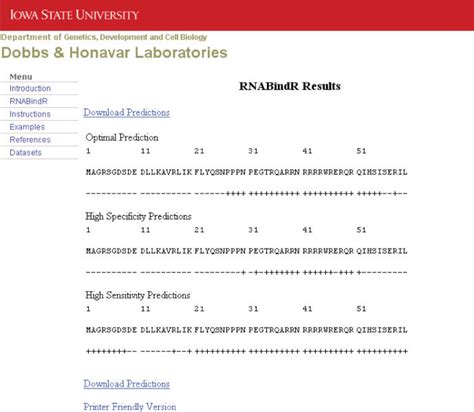 IOWA STATE UNIVERSITY

Department of Genetics, Development and Cell Biology

Dobbs & Honavar Laboratories

Menu
Introduction
RNABindR
Instructions
Examples
References
Datasets

RNABindR Results

Download Predictions

Optimal Prediction
1 11 21 31 41 51
MAGRSGDSDE DLLKAVRLIK FLYQSNPPPN PEGTRQARRN RRRRWRERQR QIHSISERIL
---------- ---------- ------++++ ++++++++++ ++++++++++ +++++--+--

High Specificity Predictions
1 11 21 31 41 51
MAGRSGDSDE DLLKAVRLIK FLYQSNPPPN PEGTRQARRN RRRRWRERQR QIHSISERIL
---------- ---------- ---------+ -+-+++++++ ++++++-+++ +---------

High Sensitivity Predictions
1 11 21 31 41 51
MAGRSGDSDE DLLKAVRLIK FLYQSNPPPN PEGTRQARRN RRRRWRERQR QIHSISERIL
++++++++-- ------+--+ ++++++++++ ++++++++++ ++++++++++ ++++++++++

Download Predictions

Printer Friendly Version